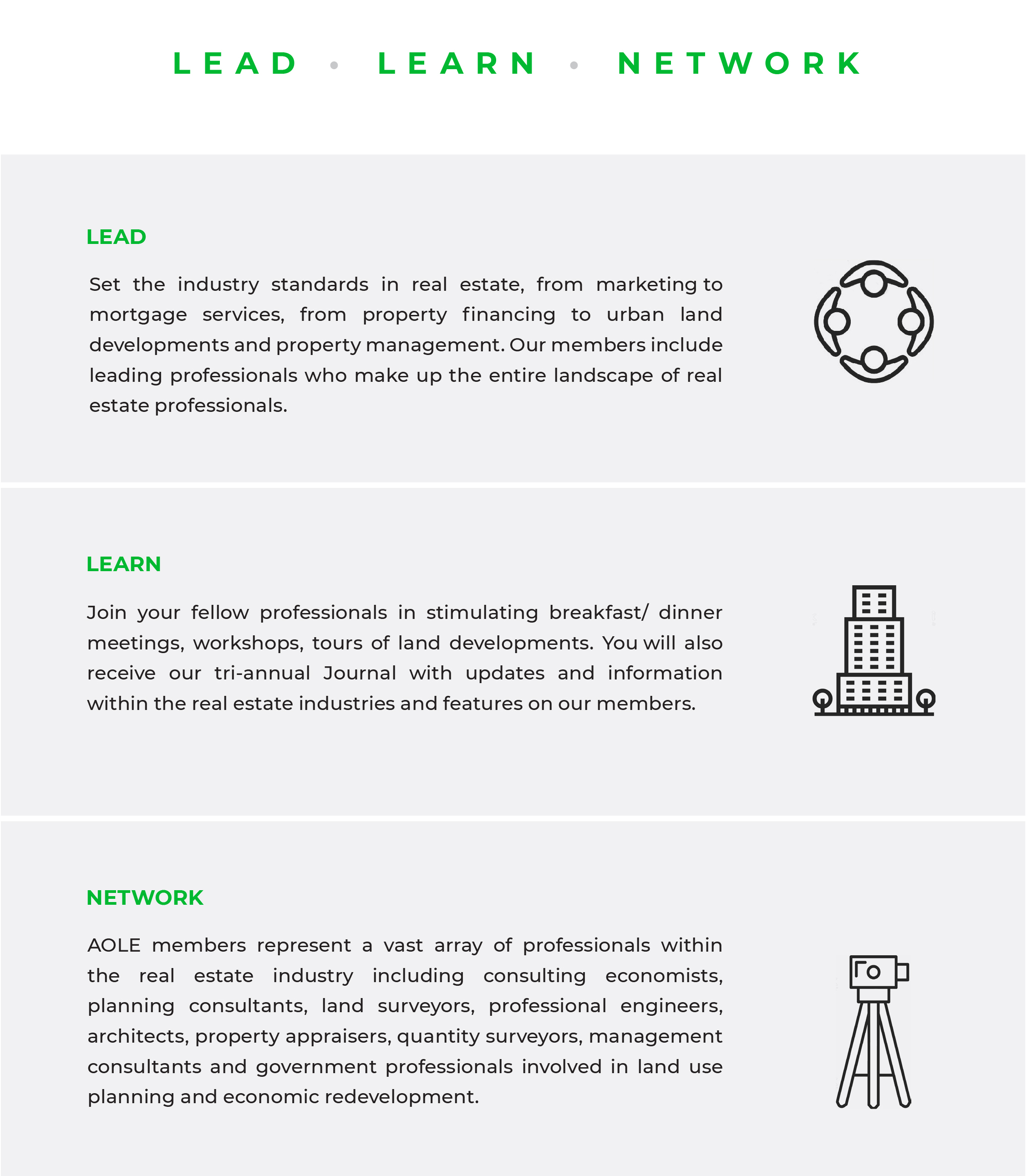 LEAD • LEARN • NETWORK

LEAD

Set the industry standards in real estate, from marketing to mortgage services, from property financing to urban land developments and property management. Our members include leading professionals who make up the entire landscape of real estate professionals.

LEARN

Join your fellow professionals in stimulating breakfast/ dinner meetings, workshops, tours of land developments. You will also receive our tri-annual Journal with updates and information within the real estate industries and features on our members.

NETWORK

AOLE members represent a vast array of professionals within the real estate industry including consulting economists, planning consultants, land surveyors, professional engineers, architects, property appraisers, quantity surveyors, management consultants and government professionals involved in land use planning and economic redevelopment.